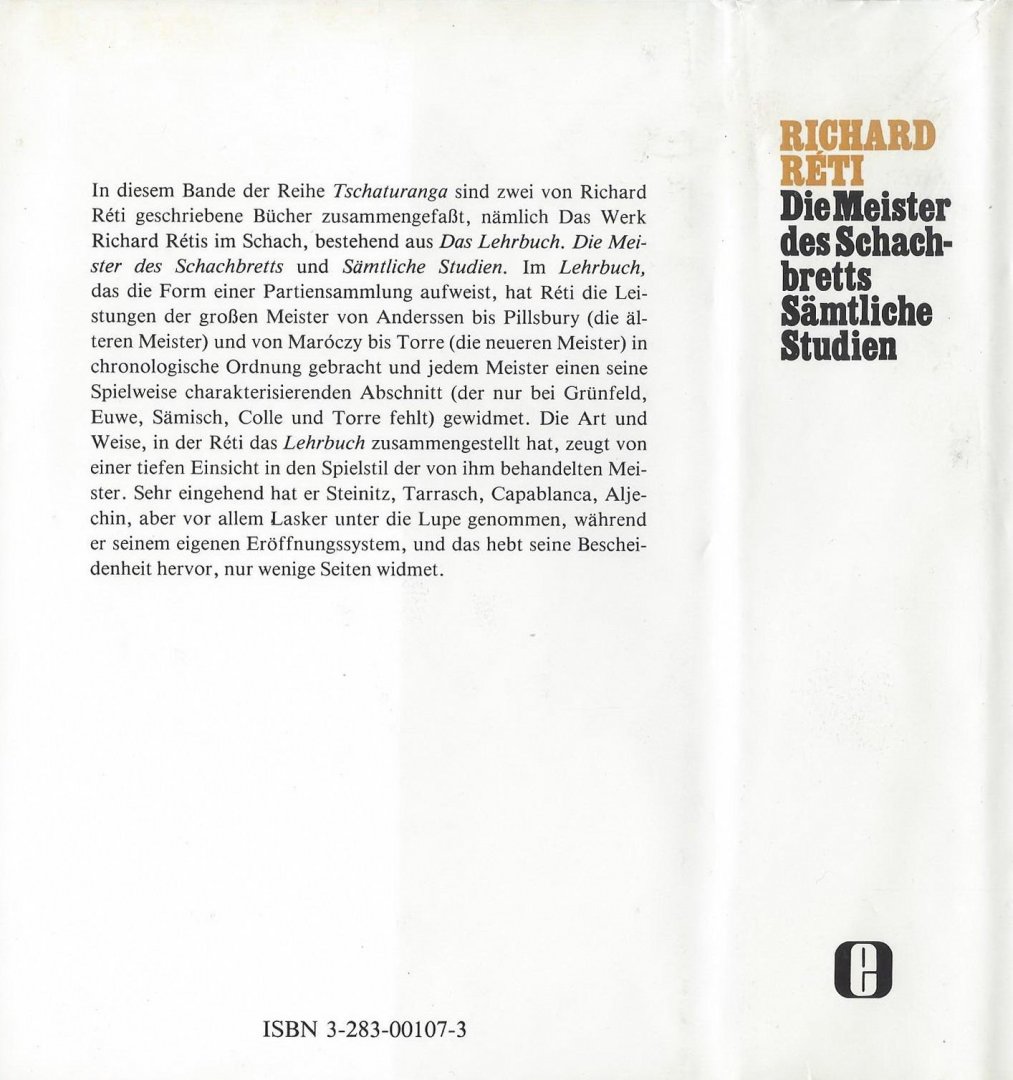 In diesem Bande der Reihe Tschaturanga sind zwei von Richard Réti geschriebene Bücher zusammengefaßt, nämlich Das Werk Richard Rétis im Schach, bestehend aus Das Lehrbuch. Die Meister des Schachbretts und Sämtliche Studien. Im Lehrbuch, das die Form einer Partiensammlung aufweist, hat Réti die Leistungen der großen Meister von Anderssen bis Pillsbury (die älteren Meister) und von Maróczy bis Torre (die neueren Meister) in chronologische Ordnung gebracht und jedem Meister einen seine Spielweise charakterisierenden Abschnitt (der nur bei Grünfeld, Euwe, Sämisch, Colle und Torre fehlt) gewidmet. Die Art und Weise, in der Réti das Lehrbuch zusammengestellt hat, zeugt von einer tiefen Einsicht in den Spielstil der von ihm behandelten Meister. Sehr eingehend hat er Steinitz, Tarrasch, Capablanca, Aljechin, aber vor allem Lasker unter die Lupe genommen, während er seinem eigenen Eröffnungssystem, und das hebt seine Bescheidenheit hervor, nur wenige Seiten widmet.

ISBN 3-283-00107-3

RICHARD
RÉTI
Die Meister
des Schachbretts
Sämtliche
Studien

e